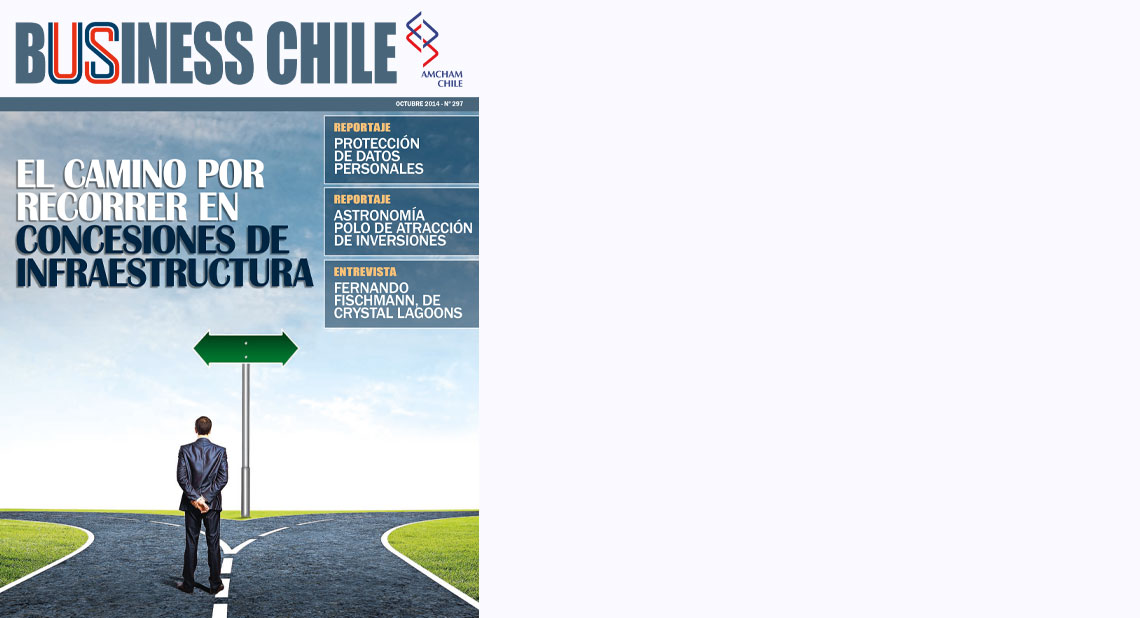 BUSINESS CHILE

AMCHAM CHILE

OCTUBRE 2014 - N° 297

EL CAMINO POR RECORRER EN CONCESIONES DE INFRAESTRUCTURA

REPORTAJE
PROTECCIÓN DE DATOS PERSONALES

REPORTAJE
ASTRONOMÍA POLO DE ATRACCIÓN DE INVERSIONES

ENTREVISTA
FERNANDO FISCHMANN, DE CRYSTAL LAGOONS